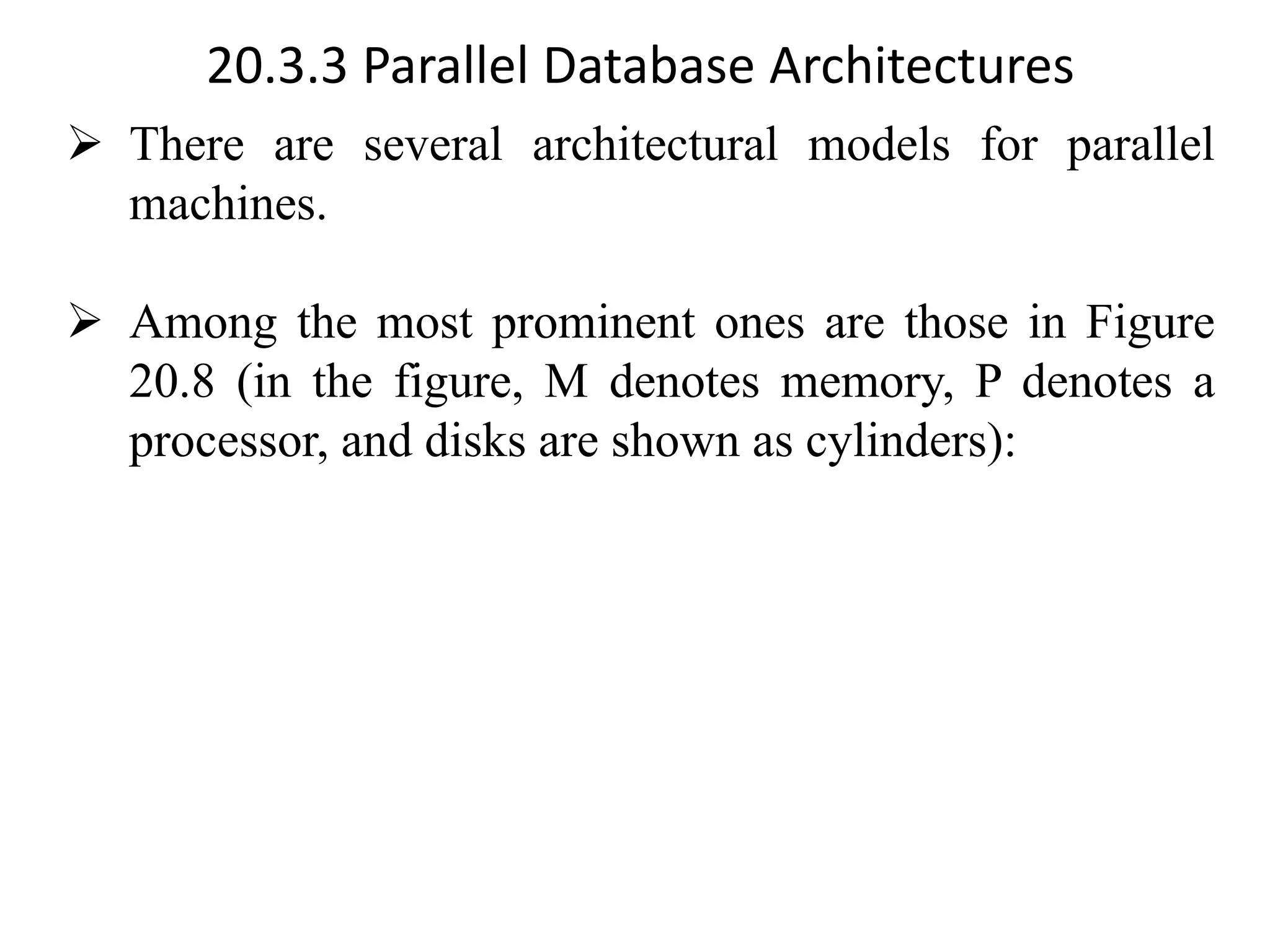 20.3.3 Parallel Database Architectures

➢ There are several architectural models for parallel machines.

➢ Among the most prominent ones are those in Figure 20.8 (in the figure, M denotes memory, P denotes a processor, and disks are shown as cylinders):